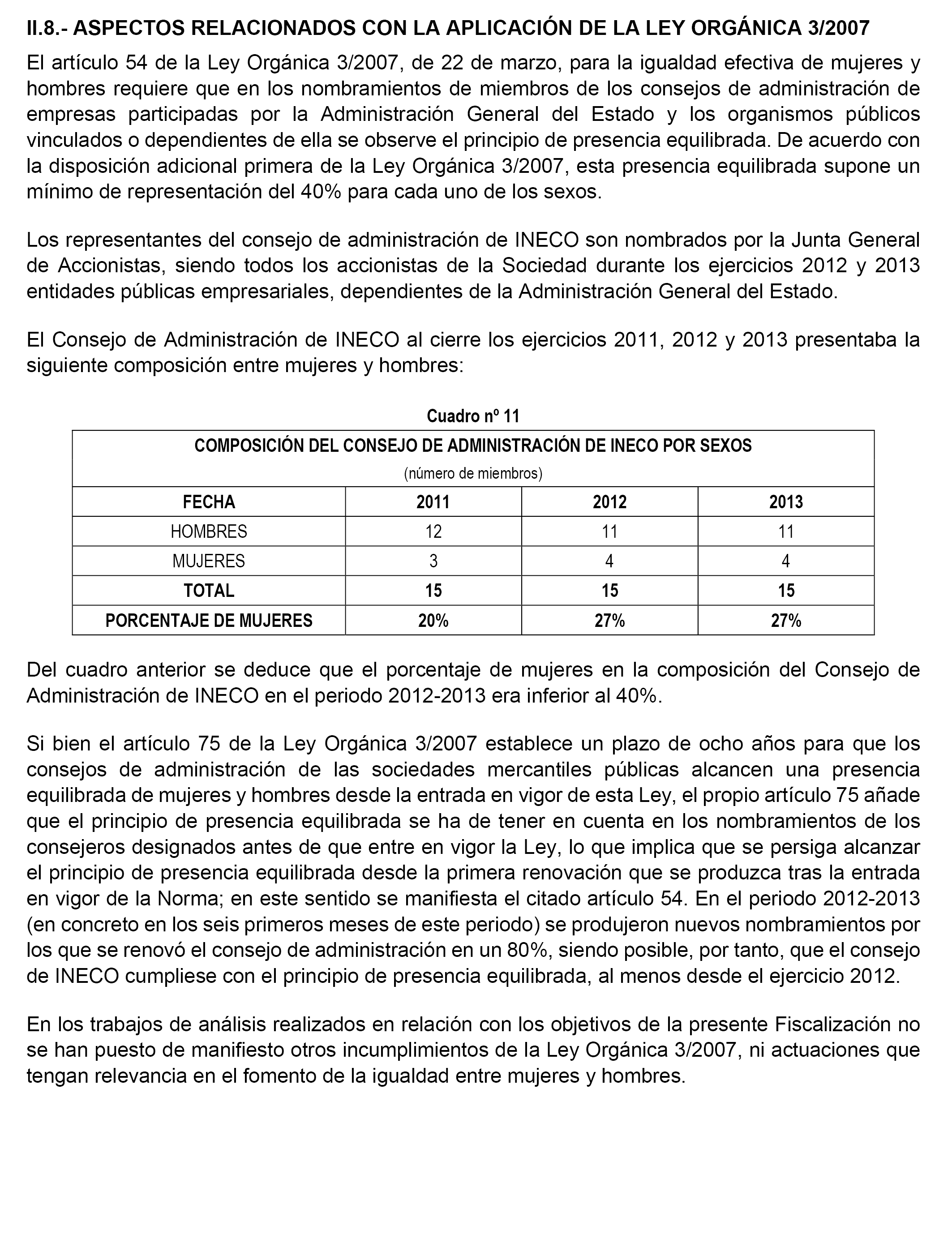 II.8.- ASPECTOS RELACIONADOS CON LA APLICACIÓN DE LA LEY ORGÁNICA 3/2007

El artículo 54 de la Ley Orgánica 3/2007, de 22 de marzo, para la igualdad efectiva de mujeres y hombres requiere que en los nombramientos de miembros de los consejos de administración de empresas participadas por la Administración General del Estado y los organismos públicos vinculados o dependientes de ella se observe el principio de presencia equilibrada. De acuerdo con la disposición adicional primera de la Ley Orgánica 3/2007, esta presencia equilibrada supone un mínimo de representación del 40% para cada uno de los sexos.

Los representantes del consejo de administración de INECO son nombrados por la Junta General de Accionistas, siendo todos los accionistas de la Sociedad durante los ejercicios 2012 y 2013 entidades públicas empresariales, dependientes de la Administración General del Estado.

El Consejo de Administración de INECO al cierre los ejercicios 2011, 2012 y 2013 presentaba la siguiente composición entre mujeres y hombres:

Cuadro nº 11

COMPOSICIÓN DEL CONSEJO DE ADMINISTRACIÓN DE INECO POR SEXOS
(número de miembros)

| FECHA | 2011 | 2012 | 2013 |
|---|---|---|---|
| HOMBRES | 12 | 11 | 11 |
| MUJERES | 3 | 4 | 4 |
| TOTAL | 15 | 15 | 15 |
| PORCENTAJE DE MUJERES | 20% | 27% | 27% |

Del cuadro anterior se deduce que el porcentaje de mujeres en la composición del Consejo de Administración de INECO en el periodo 2012-2013 era inferior al 40%.

Si bien el artículo 75 de la Ley Orgánica 3/2007 establece un plazo de ocho años para que los consejos de administración de las sociedades mercantiles públicas alcancen una presencia equilibrada de mujeres y hombres desde la entrada en vigor de esta Ley, el propio artículo 75 añade que el principio de presencia equilibrada se ha de tener en cuenta en los nombramientos de los consejeros designados antes de que entre en vigor la Ley, lo que implica que se persiga alcanzar el principio de presencia equilibrada desde la primera renovación que se produzca tras la entrada en vigor de la Norma; en este sentido se manifiesta el citado artículo 54. En el periodo 2012-2013 (en concreto en los seis primeros meses de este periodo) se produjeron nuevos nombramientos por los que se renovó el consejo de administración en un 80%, siendo posible, por tanto, que el consejo de INECO cumpliese con el principio de presencia equilibrada, al menos desde el ejercicio 2012.

En los trabajos de análisis realizados en relación con los objetivos de la presente Fiscalización no se han puesto de manifiesto otros incumplimientos de la Ley Orgánica 3/2007, ni actuaciones que tengan relevancia en el fomento de la igualdad entre mujeres y hombres.